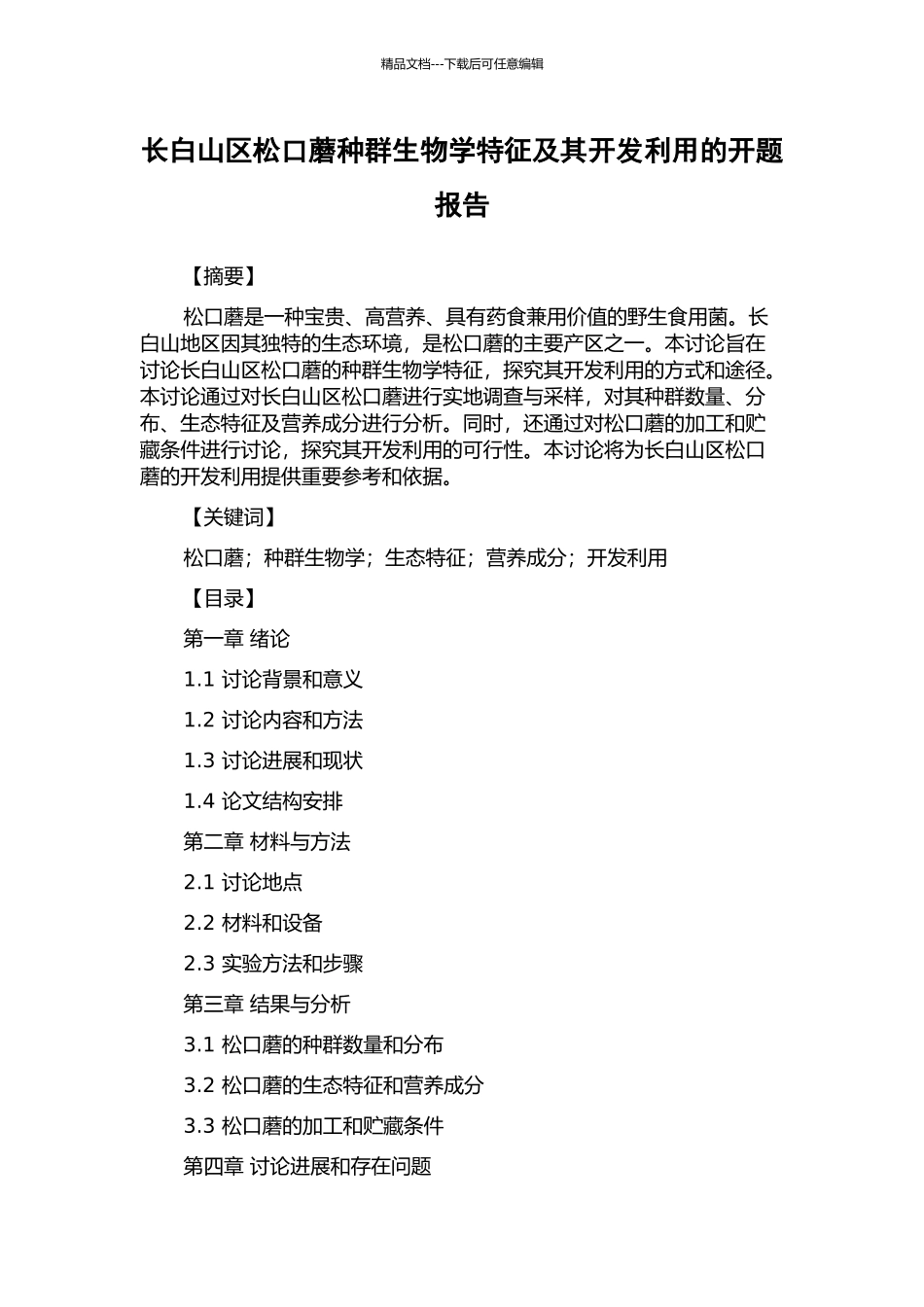 精品文档---下载后可任意编辑

长白山区松口蘑种群生物学特征及其开发利用的开题报告

【摘要】

松口蘑是一种宝贵、高营养、具有药食兼用价值的野生食用菌。长白山地区因其独特的生态环境，是松口蘑的主要产区之一。本讨论旨在讨论长白山区松口蘑的种群生物学特征，探究其开发利用的方式和途径。本讨论通过对长白山区松口蘑进行实地调查与采样，对其种群数量、分布、生态特征及营养成分进行分析。同时，还通过对松口蘑的加工和贮藏条件进行讨论，探究其开发利用的可行性。本讨论将为长白山区松口蘑的开发利用提供重要参考和依据。

【关键词】

松口蘑；种群生物学；生态特征；营养成分；开发利用

【目录】

第一章 绪论

1.1 讨论背景和意义

1.2 讨论内容和方法

1.3 讨论进展和现状

1.4 论文结构安排

第二章 材料与方法

2.1 讨论地点

2.2 材料和设备

2.3 实验方法和步骤

第三章 结果与分析

3.1 松口蘑的种群数量和分布

3.2 松口蘑的生态特征和营养成分

3.3 松口蘑的加工和贮藏条件

第四章 讨论进展和存在问题